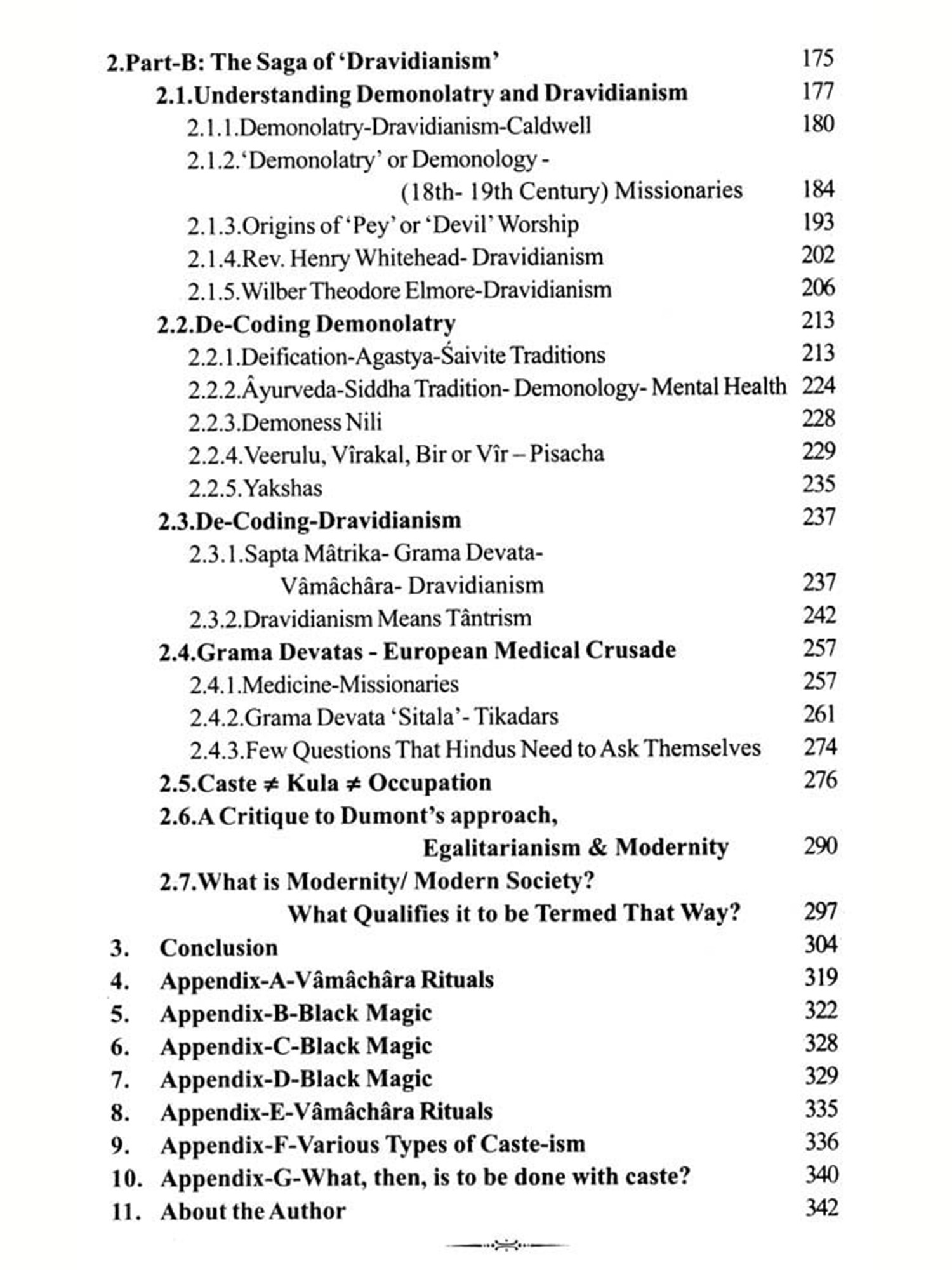 2.Part-B: The Saga of 'Dravidianism' 175
2.1.Understanding Demonolatry and Dravidianism 177
2.1.1.Demonolatry-Dravidianism-Caldwell 180
2.1.2.'Demonolatry' or Demonology - (18th- 19th Century) Missionaries 184
2.1.3.Origins of 'Pey' or 'Devil' Worship 193
2.1.4.Rev. Henry Whitehead- Dravidianism 202
2.1.5.Wilber Theodore Elmore-Dravidianism 206
2.2.De-Coding Demonolatry 213
2.2.1.Deification-Agastya-Śaivite Traditions 213
2.2.2.Âyurveda-Siddha Tradition- Demonology- Mental Health 224
2.2.3.Demoness Nili 228
2.2.4.Veerulu, Vîrakal, Bir or Vîr – Pisacha 229
2.2.5.Yakshas 235
2.3.De-Coding-Dravidianism 237
2.3.1.Sapta Mâtrika- Grama Devata- Vâmâchâra- Dravidianism 237
2.3.2.Dravidianism Means Tântrism 242
2.4.Grama Devatas - European Medical Crusade 257
2.4.1.Medicine-Missionaries 257
2.4.2.Grama Devata 'Sitala'- Tikadars 261
2.4.3.Few Questions That Hindus Need to Ask Themselves 274
2.5.Caste ≠ Kula ≠ Occupation 276
2.6.A Critique to Dumont's approach, Egalitarianism & Modernity 290
2.7.What is Modernity/ Modern Society? What Qualifies it to be Termed That Way? 297
3. Conclusion 304
4. Appendix-A-Vâmâchâra Rituals 319
5. Appendix-B-Black Magic 322
6. Appendix-C-Black Magic 328
7. Appendix-D-Black Magic 329
8. Appendix-E-Vâmâchâra Rituals 335
9. Appendix-F-Various Types of Caste-ism 336
10. Appendix-G-What, then, is to be done with caste? 340
11. About the Author 342